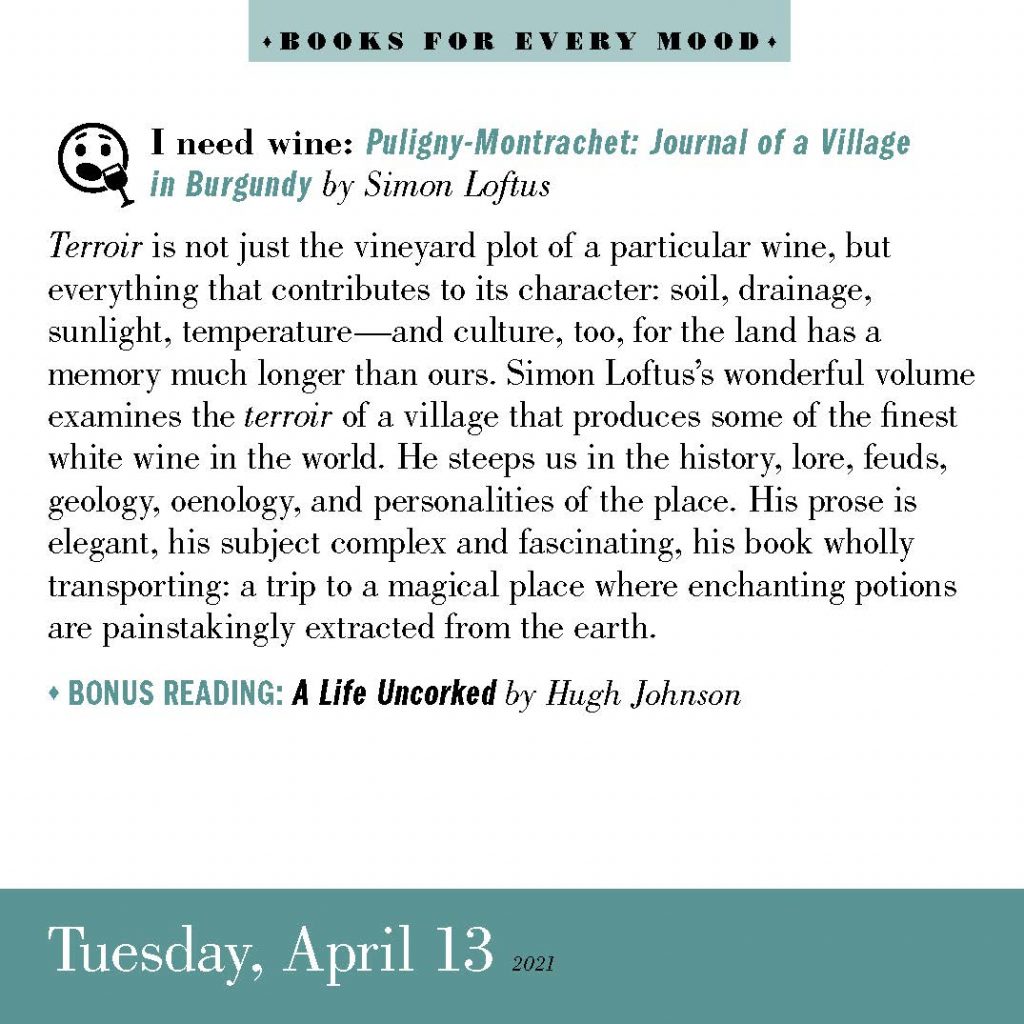 ♦BOOKS FOR EVERY MOOD♦

I need wine: Puligny-Montrachet: Journal of a Village in Burgundy by Simon Loftus

Terroir is not just the vineyard plot of a particular wine, but everything that contributes to its character: soil, drainage, sunlight, temperature—and culture, too, for the land has a memory much longer than ours. Simon Loftus's wonderful volume examines the terroir of a village that produces some of the finest white wine in the world. He steeps us in the history, lore, feuds, geology, oenology, and personalities of the place. His prose is elegant, his subject complex and fascinating, his book wholly transporting: a trip to a magical place where enchanting potions are painstakingly extracted from the earth.

♦ BONUS READING: A Life Uncorked by Hugh Johnson

Tuesday, April 13 2021